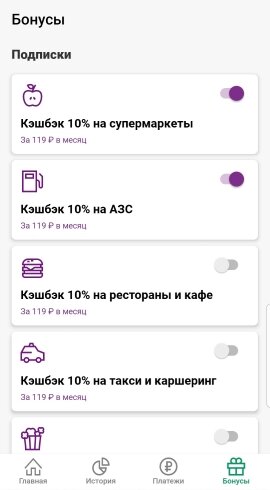 Бонусы

Подписки

Кэшбэк 10% на супермаркеты
За 119 ₽ в месяц

Кэшбэк 10% на АЗС
За 119 ₽ в месяц

Кэшбэк 10% на рестораны и кафе
За 119 ₽ в месяц

Кэшбэк 10% на такси и каршеринг
За 119 ₽ в месяц

Главная
История
Платежи
Бонусы